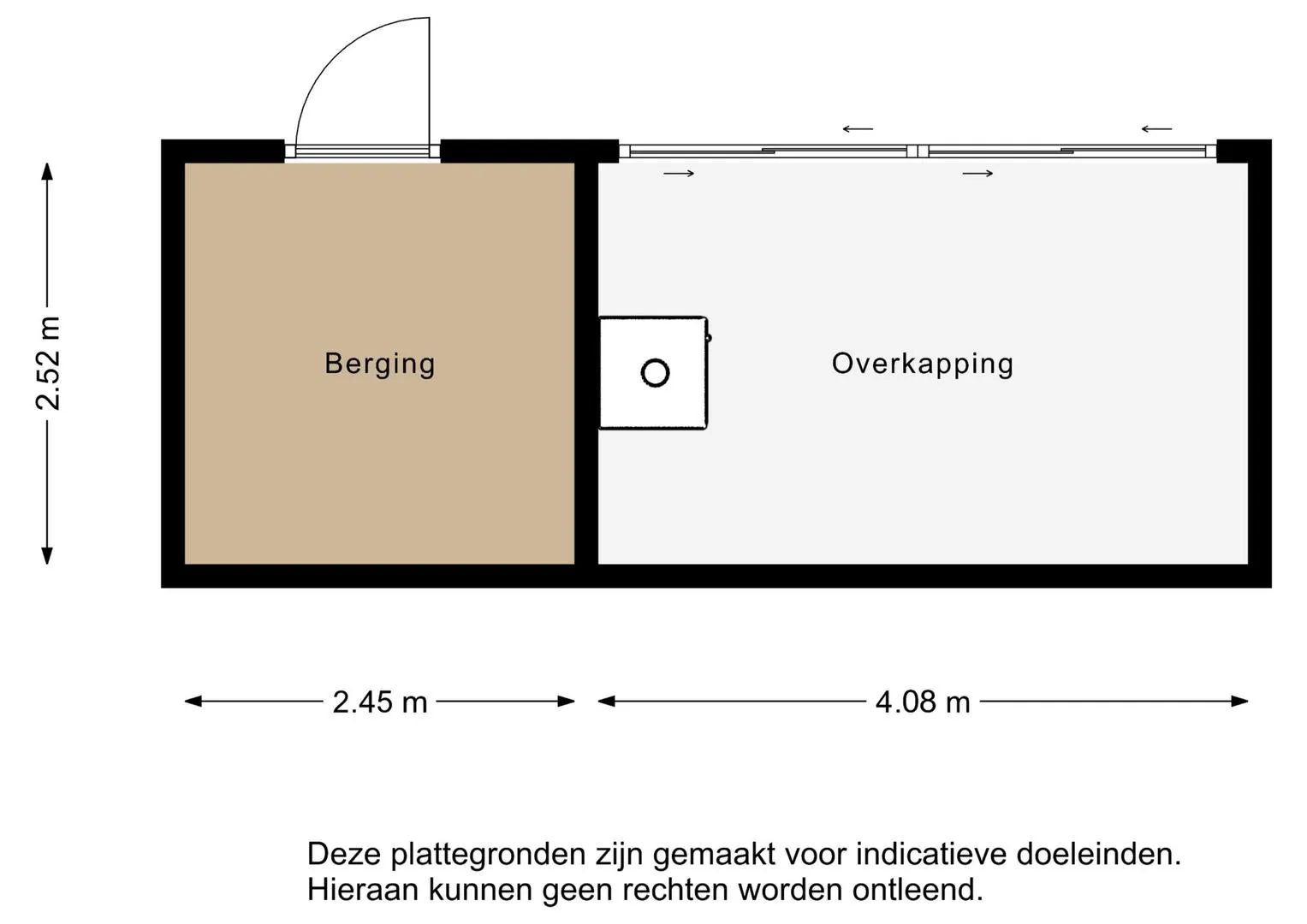 2.52 m

Berging

Overkapping

2.45 m

4.08 m

Deze plattegronden zijn gemaakt voor indicatieve doeleinden.
Hieraan kunnen geen rechten worden ontleend.